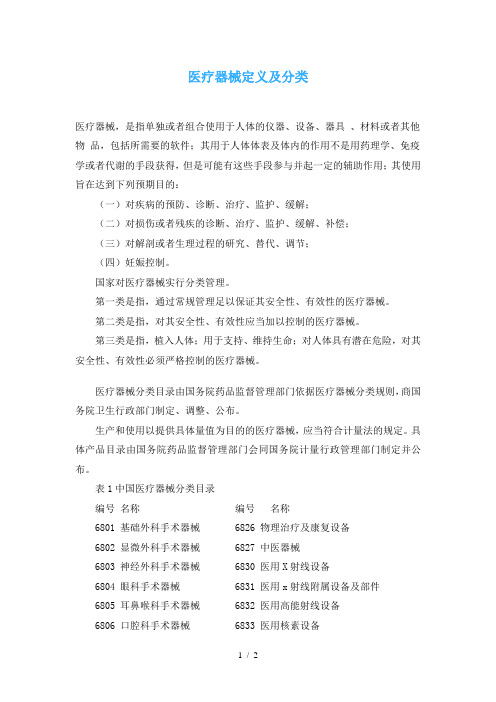 医疗器械定义及分类

医疗器械，是指单独或者组合使用于人体的仪器、设备、器具 、材料或者其他物 品，包括所需要的软件；其用于人体体表及体内的作用不是用药理学、免疫学或者代谢的手段获得，但是可能有这些手段参与并起一定的辅助作用；其使用旨在达到下列预期目的：

（一）对疾病的预防、诊断、治疗、监护、缓解；

（二）对损伤或者残疾的诊断、治疗、监护、缓解、补偿；

（三）对解剖或者生理过程的研究、替代、调节；

（四）妊娠控制。

国家对医疗器械实行分类管理。

第一类是指，通过常规管理足以保证其安全性、有效性的医疗器械。

第二类是指，对其安全性、有效性应当加以控制的医疗器械。

第三类是指，植入人体；用于支持、维持生命；对人体具有潜在危险，对其安全性、有效性必须严格控制的医疗器械。

医疗器械分类目录由国务院药品监督管理部门依据医疗器械分类规则，商国务院卫生行政部门制定、调整、公布。

生产和使用以提供具体量值为目的的医疗器械，应当符合计量法的规定。具体产品目录由国务院药品监督管理部门会同国务院计量行政管理部门制定并公布。

表 1 中国医疗器械分类目录

| 编号 | 名称 | 编号 | 名称 |
|---|---|---|---|
| 6801 | 基础外科手术器械 | 6826 | 物理治疗及康复设备 |
| 6802 | 显微外科手术器械 | 6827 | 中医器械 |
| 6803 | 神经外科手术器械 | 6830 | 医用 X 射线设备 |
| 6804 | 眼科手术器械 | 6831 | 医用 x 射线附属设备及部件 |
| 6805 | 耳鼻喉科手术器械 | 6832 | 医用高能射线设备 |
| 6806 | 口腔科手术器械 | 6833 | 医用核素设备 |

1 / 2